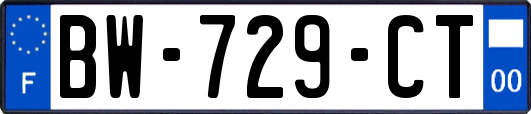 F
BW-729-CT
00